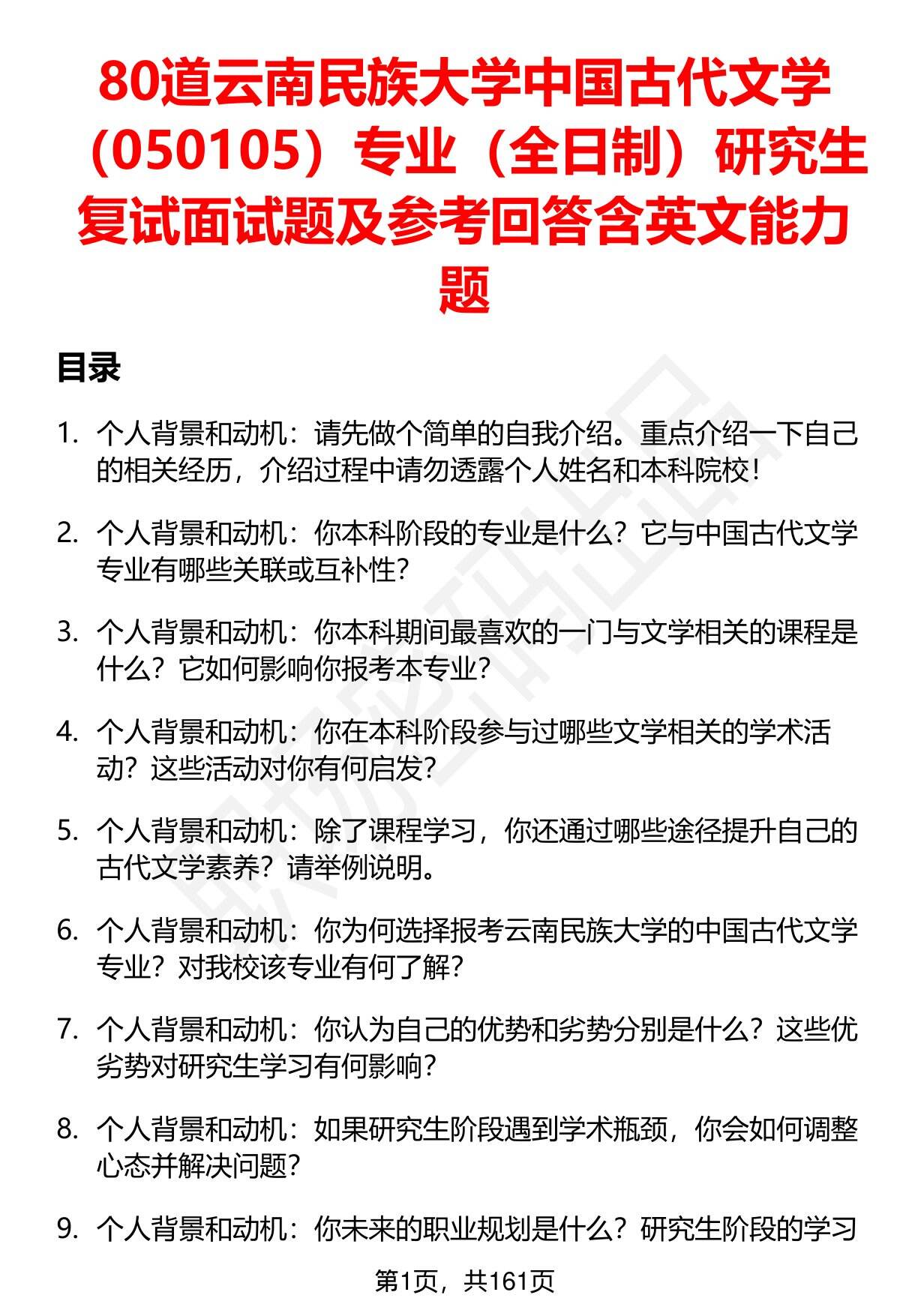 80道云南民族大学中国古代文学（050105）专业（全日制）研究生复试面试题及参考回答含英文能力题

目录

1. 个人背景和动机：请先做个简单的自我介绍。重点介绍一下自己的相关经历，介绍过程中请勿透露个人姓名和本科院校！

2. 个人背景和动机：你本科阶段的专业是什么？它与中国古代文学专业有哪些关联或互补性？

3. 个人背景和动机：你本科期间最喜欢的一门与文学相关的课程是什么？它如何影响你报考本专业？

4. 个人背景和动机：你在本科阶段参与过哪些文学相关的学术活动？这些活动对你有何启发？

5. 个人背景和动机：除了课程学习，你还通过哪些途径提升自己的古代文学素养？请举例说明。

6. 个人背景和动机：你为何选择报考云南民族大学的中国古代文学专业？对我校该专业有何了解？

7. 个人背景和动机：你认为自己的优势和劣势分别是什么？这些优劣势对研究生学习有何影响？

8. 个人背景和动机：如果研究生阶段遇到学术瓶颈，你会如何调整心态并解决问题？

9. 个人背景和动机：你未来的职业规划是什么？研究生阶段的学习

第1页，共161页